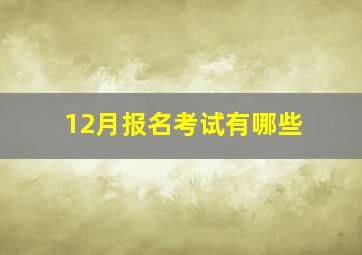 12月报名考试有哪些